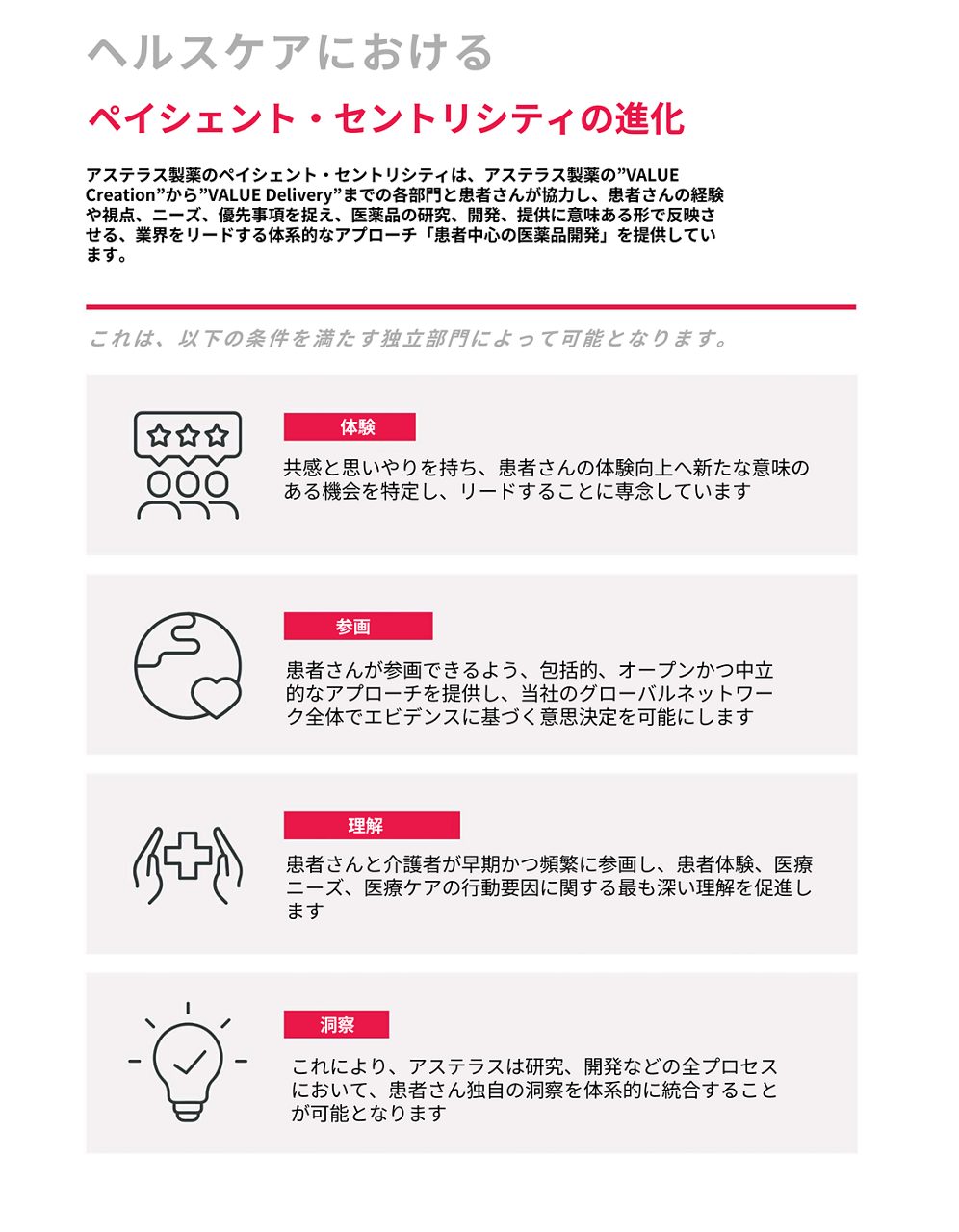 ヘルスケアにおける

ペイシェント・セントリシティの進化

アステラス製薬のペイシェント・セントリシティは、アステラス製薬の”VALUE Creation”から”VALUE Delivery”までの各部門と患者さんが協力し、患者さんの経験や視点、ニーズ、優先事項を捉え、医薬品の研究、開発、提供に意味ある形で反映させる、業界をリードする体系的なアプローチ「患者中心の医薬品開発」を提供しています。

これは、以下の条件を満たす独立部門によって可能となります。

体験

共感と思いやりを持ち、患者さんの体験向上へ新たな意味のある機会を特定し、リードすることに専念しています

参画

患者さんが参画できるよう、包括的、オープンかつ中立的なアプローチを提供し、当社のグローバルネットワーク全体でエビデンスに基づく意思決定を可能にします

理解

患者さんと介護者が早期かつ頻繁に参画し、患者体験、医療ニーズ、医療ケアの行動要因に関する最も深い理解を促進します

洞察

これにより、アステラスは研究、開発などの全プロセスにおいて、患者さん独自の洞察を体系的に統合することが可能となります